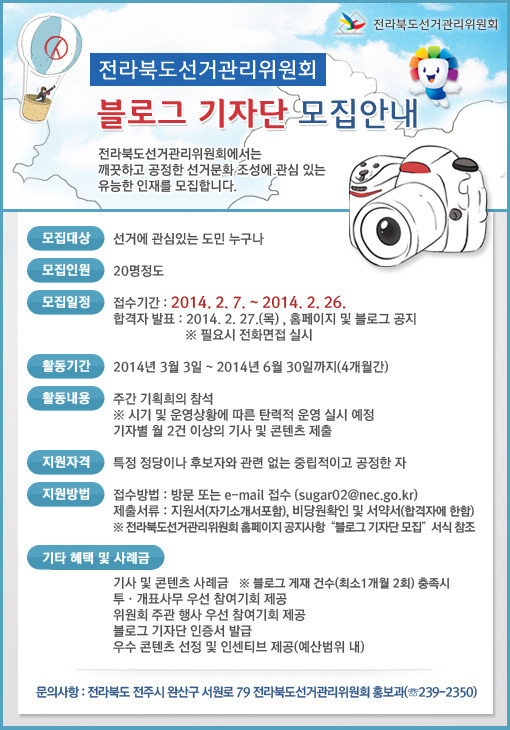 전라북도선거관리위원회

전라북도선거관리위원회

블로그 기자단 모집안내

전라북도선거관리위원회에서는 깨끗하고 공정한 선거문화 조성에 관심 있는 유능한 인재를 모집합니다.

모집대상 선거에 관심있는 도민 누구나

모집인원 20명정도

모집일정 접수기간 : 2014. 2. 7. ~ 2014. 2. 26.
합격자 발표 : 2014. 2. 27.(목) , 홈페이지 및 블로그 공지
※ 필요시 전화면접 실시

활동기간 2014년 3월 3일 ~ 2014년 6월 30일까지(4개월간)

활동내용 주간 기획회의 참석
※ 시기 및 운영상황에 따른 탄력적 운영 실시 예정
기자별 월 2건 이상의 기사 및 콘텐츠 제출

지원자격 특정 정당이나 후보자와 관련 없는 중립적이고 공정한 자

지원방법 접수방법 : 방문 또는 e-mail 접수 (sugar02@nec.go.kr)
제출서류 : 지원서(자기소개서포함), 비당원확인 및 서약서(합격자에 한함)
※ 전라북도선거관리위원회 홈페이지 공지사항 "블로그 기자단 모집" 서식 참조

기타 혜택 및 사례금
기사 및 콘텐츠 사례금 ※ 블로그 게재 건수(최소1개월 2회) 충족시
투 · 개표사무 우선 참여기회 제공
위원회 주관 행사 우선 참여기회 제공
블로그 기자단 인증서 발급
우수 콘텐츠 선정 및 인센티브 제공(예산범위 내)

문의사항 : 전라북도 전주시 완산구 서원로 79 전라북도선거관리위원회 홍보과(☎239-2350)